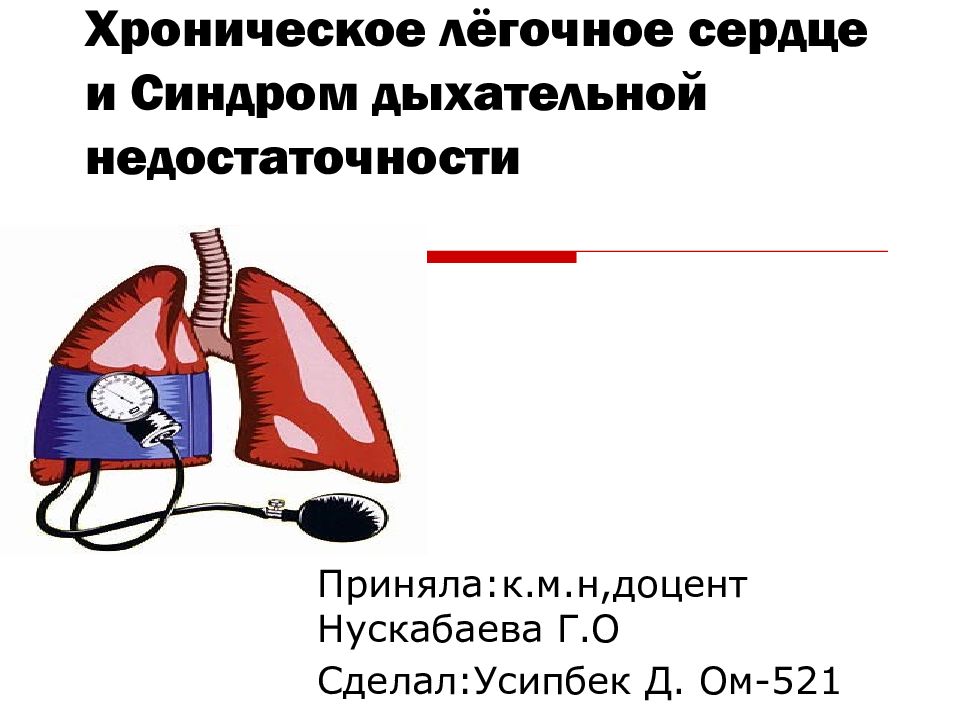 Хроническое лёгочное сердце и Синдром дыхательной недостаточности

Приняла:к.м.н,доцент Нускабаева Г.О

Сделал:Усипбек Д. Ом-521